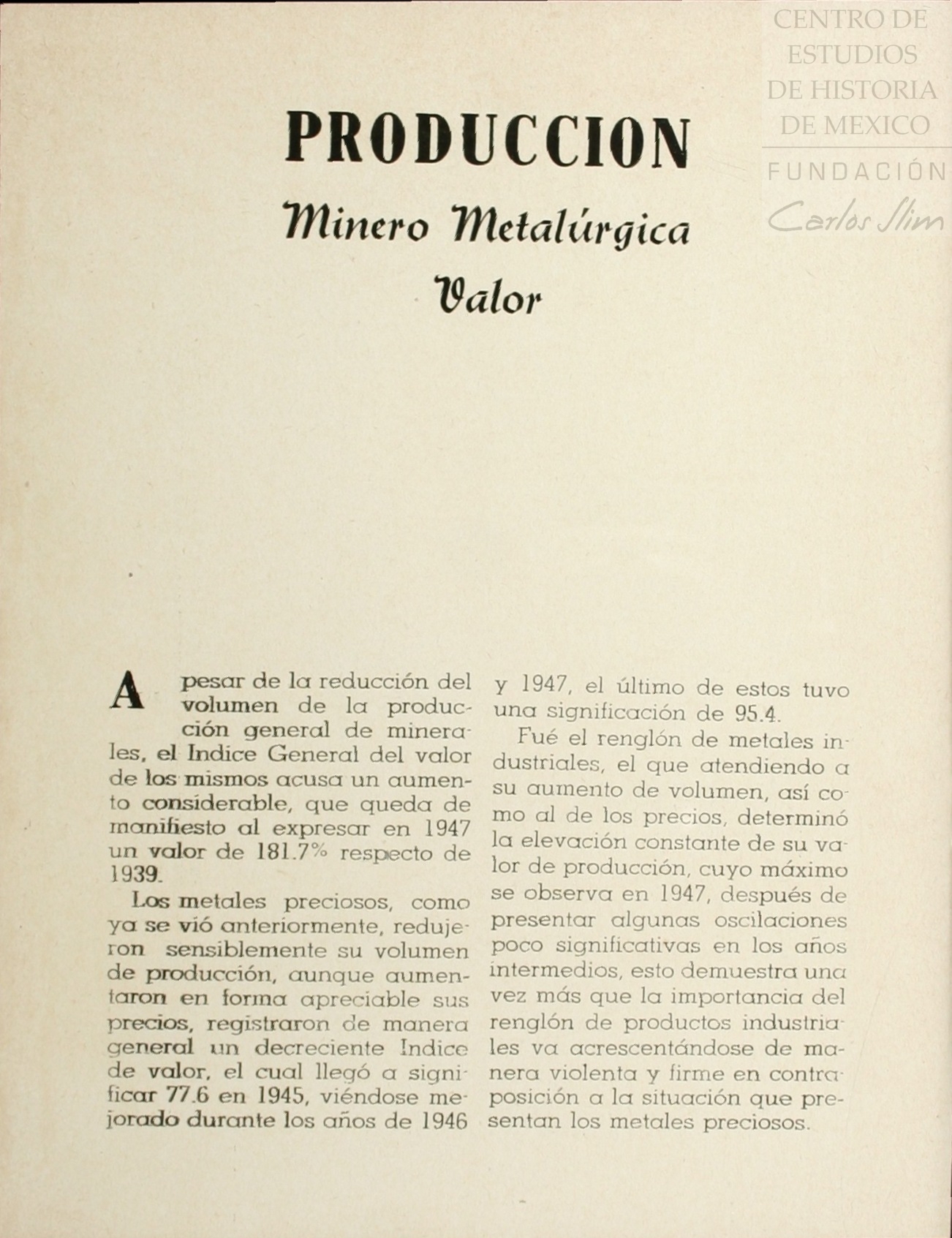 CENTRO DE ESTUDIOS DE HISTORIA DE MEXICO
FUNDACIÓN Carlos Slim

PRODUCCION
Minero Metalúrgica
Valor

A pesar de la reducción del volumen de la producción general de minerales, el Indice General del valor de los mismos acusa un aumento considerable, que queda de manifiesto al expresar en 1947 un valor de 181.7% respecto de 1939.

Los metales preciosos, como ya se vió anteriormente, redujeron sensiblemente su volumen de producción, aunque aumentaron en forma apreciable sus precios, registraron de manera general un decreciente Indice de valor, el cual llegó a significar 77.6 en 1945, viéndose mejorado durante los años de 1946 y 1947, el último de estos tuvo una significación de 95.4.

Fué el renglón de metales industriales, el que atendiendo a su aumento de volumen, así como al de los precios, determinó la elevación constante de su valor de producción, cuyo máximo se observa en 1947, después de presentar algunas oscilaciones poco significativas en los años intermedios, esto demuestra una vez más que la importancia del renglón de productos industriales va acrescentándose de manera violenta y firme en contraposición a la situación que presentan los metales preciosos.